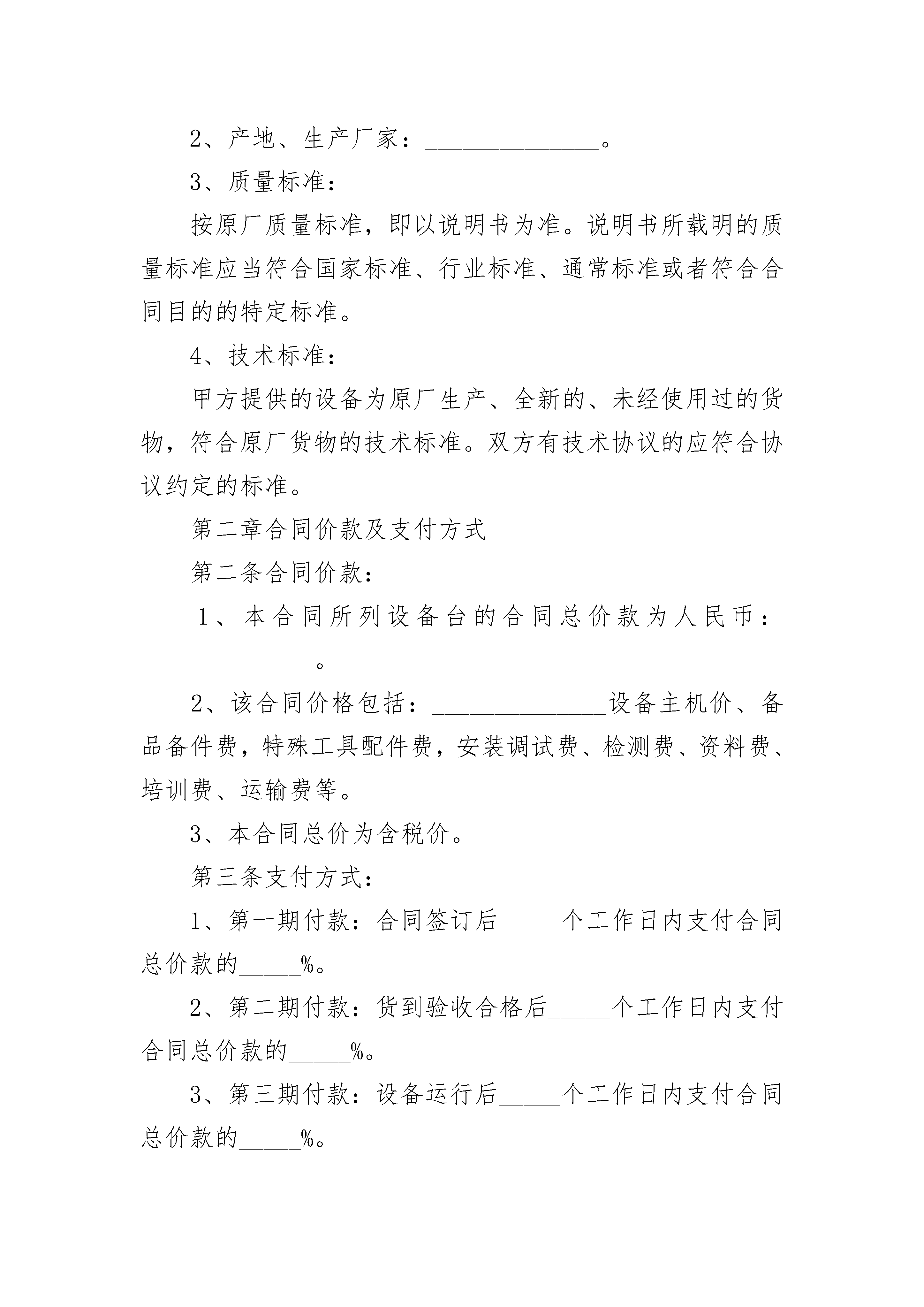 2、产地、生产厂家：______________。

3、质量标准：

按原厂质量标准，即以说明书为准。说明书所载明的质量标准应当符合国家标准、行业标准、通常标准或者符合合同目的的特定标准。

4、技术标准：

甲方提供的设备为原厂生产、全新的、未经使用过的货物，符合原厂货物的技术标准。双方有技术协议的应符合协议约定的标准。

第二章合同价款及支付方式

第二条合同价款：

1、本合同所列设备台的合同总价款为人民币：______________。

2、该合同价格包括：______________设备主机价、备品备件费，特殊工具配件费，安装调试费、检测费、资料费、培训费、运输费等。

3、本合同总价为含税价。

第三条支付方式：

1、第一期付款：合同签订后_____个工作日内支付合同总价款的_____%。

2、第二期付款：货到验收合格后_____个工作日内支付合同总价款的_____%。

3、第三期付款：设备运行后_____个工作日内支付合同总价款的_____%。